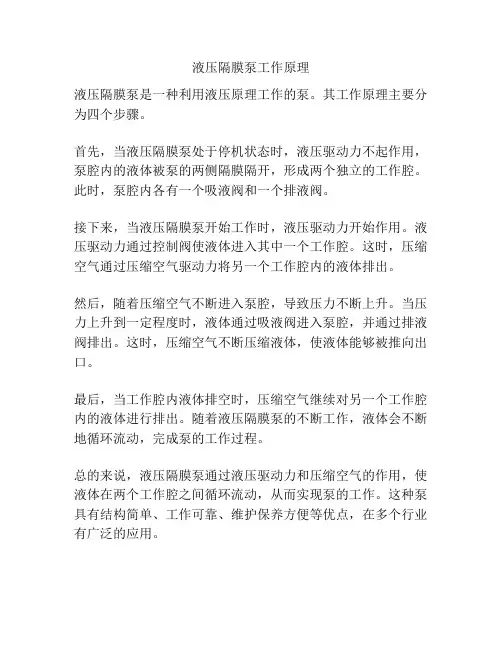 液压隔膜泵工作原理

液压隔膜泵是一种利用液压原理工作的泵。其工作原理主要分为四个步骤。

首先，当液压隔膜泵处于停机状态时，液压驱动力不起作用，泵腔内的液体被泵的两侧隔膜隔开，形成两个独立的工作腔。此时，泵腔内各有一个吸液阀和一个排液阀。

接下来，当液压隔膜泵开始工作时，液压驱动力开始作用。液压驱动力通过控制阀使液体进入其中一个工作腔。这时，压缩空气通过压缩空气驱动力将另一个工作腔内的液体排出。

然后，随着压缩空气不断进入泵腔，导致压力不断上升。当压力上升到一定程度时，液体通过吸液阀进入泵腔，并通过排液阀排出。这时，压缩空气不断压缩液体，使液体能够被推向出口。

最后，当工作腔内液体排空时，压缩空气继续对另一个工作腔内的液体进行排出。随着液压隔膜泵的不断工作，液体会不断地循环流动，完成泵的工作过程。

总的来说，液压隔膜泵通过液压驱动力和压缩空气的作用，使液体在两个工作腔之间循环流动，从而实现泵的工作。这种泵具有结构简单、工作可靠、维护保养方便等优点，在多个行业有广泛的应用。